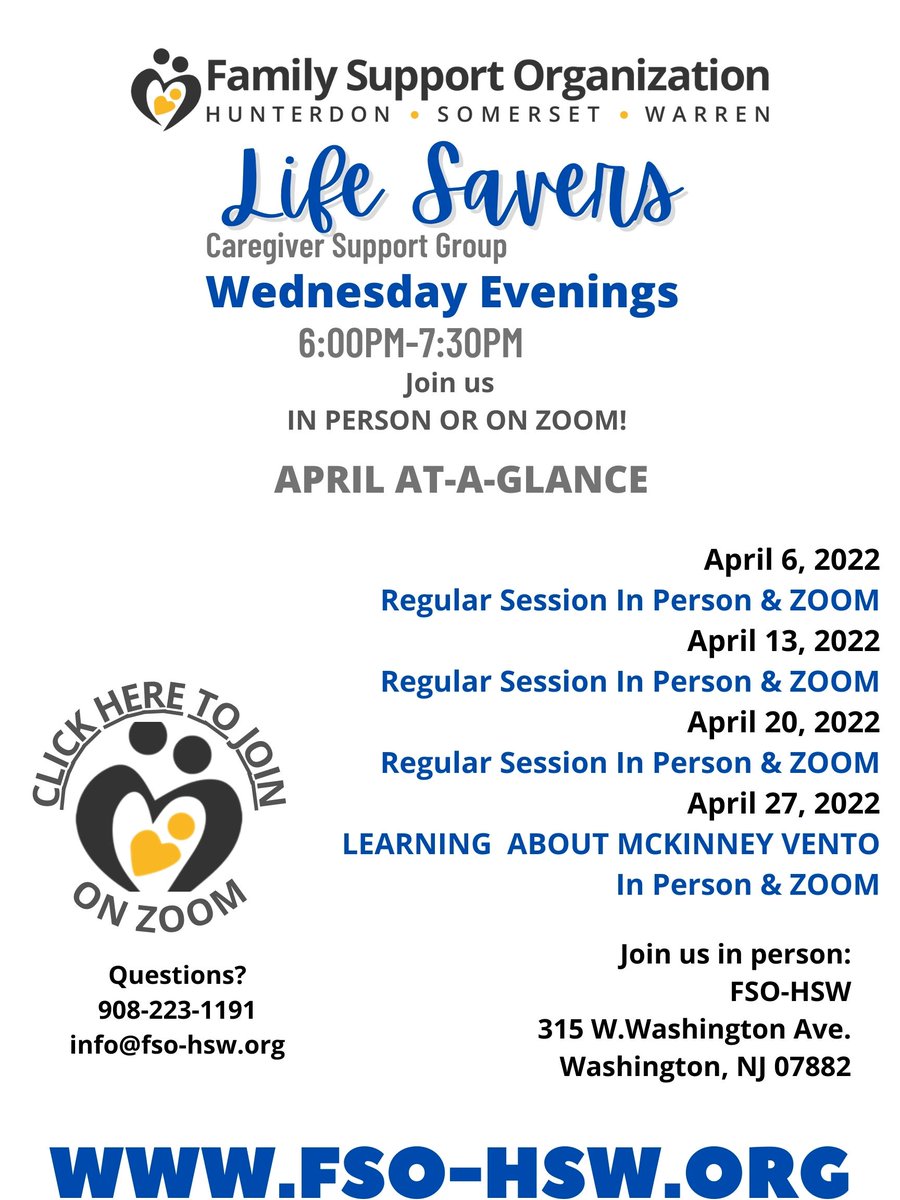 Family Support Organization
HUNTERDON • SOMERSET • WARREN

Life Savers
Caregiver Support Group
Wednesday Evenings
6:00PM-7:30PM
Join us
IN PERSON OR ON ZOOM!

APRIL AT-A-GLANCE

April 6, 2022
Regular Session In Person & ZOOM
April 13, 2022
Regular Session In Person & ZOOM
April 20, 2022
Regular Session In Person & ZOOM
April 27, 2022
LEARNING ABOUT MCKINNEY VENTO
In Person & ZOOM

CLICK HERE TO JOIN
ON ZOOM

Questions?
908-223-1191
info@fso-hsw.org

Join us in person:
FSO-HSW
315 W.Washington Ave.
Washington, NJ 07882

WWW.FSO-HSW.ORG